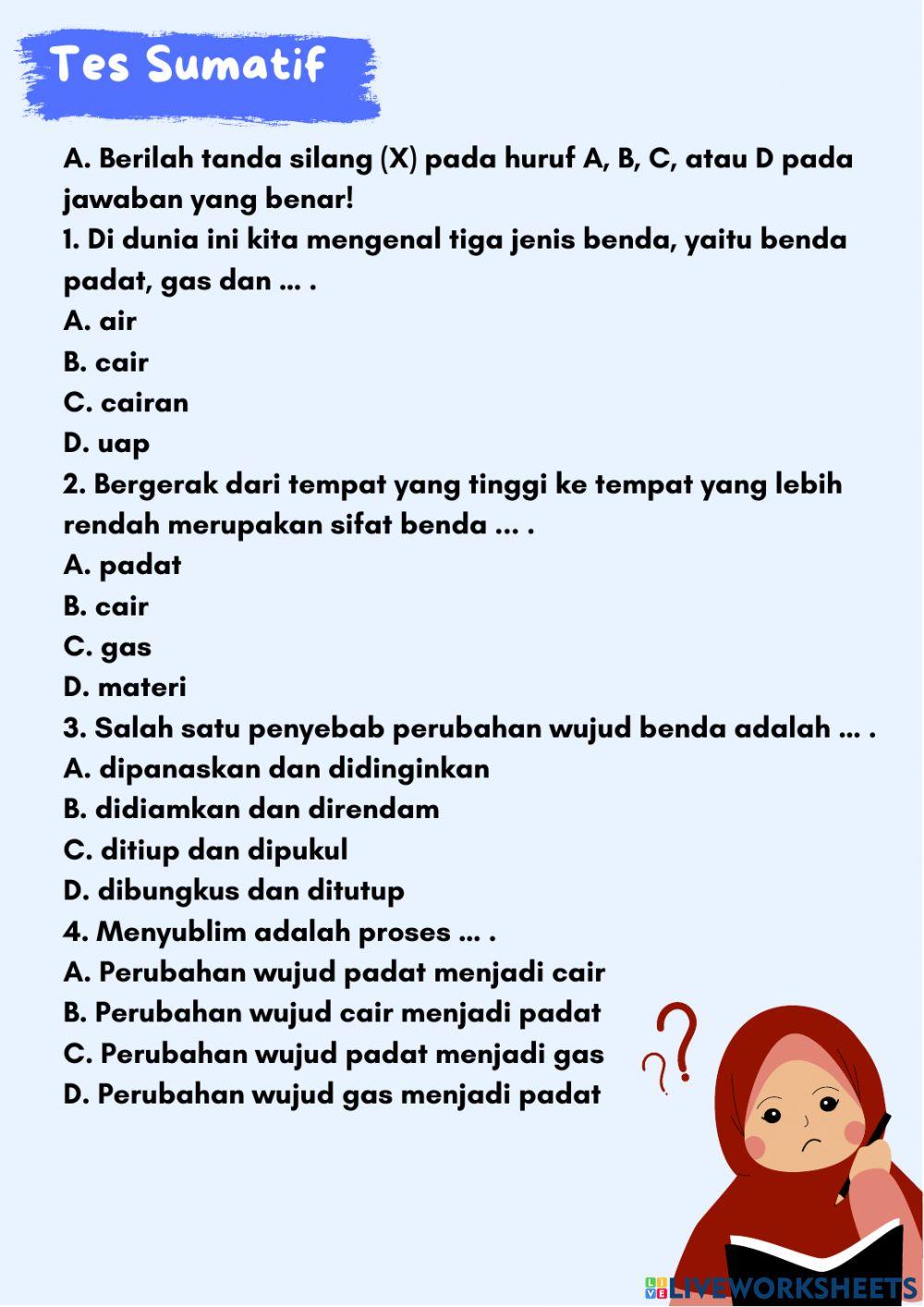 Tes Sumatif

A. Berilah tanda silang (X) pada huruf A, B, C, atau D pada jawaban yang benar!
1. Di dunia ini kita mengenal tiga jenis benda, yaitu benda padat, gas dan ... .
A. air
B. cair
C. cairan
D. uap
2. Bergerak dari tempat yang tinggi ke tempat yang lebih rendah merupakan sifat benda ... .
A. padat
B. cair
C. gas
D. materi
3. Salah satu penyebab perubahan wujud benda adalah ... .
A. dipanaskan dan didinginkan
B. didiamkan dan direndam
C. ditiup dan dipukul
D. dibungkus dan ditutup
4. Menyublim adalah proses ... .
A. Perubahan wujud padat menjadi cair
B. Perubahan wujud cair menjadi padat
C. Perubahan wujud padat menjadi gas
D. Perubahan wujud gas menjadi padat

LIVEWORKSHEETS